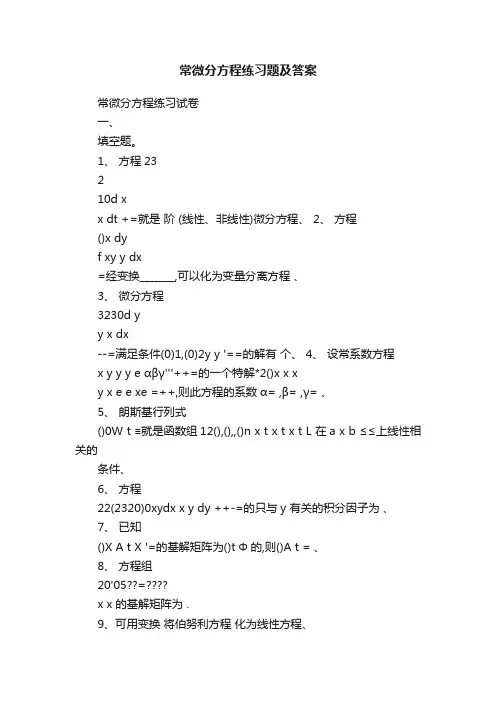 常微分方程练习题及答案

常微分方程练习试卷

一、

填空题。

1、 方程 23

2

10d x

x dt +=就是 阶 (线性、非线性)微分方程、 2、 方程

()x dy

f xy y dx

=经变换_______,可以化为变量分离方程 、

3、 微分方程

3230d y

y x dx

--=满足条件(0)1,(0)2y y '==的解有 个、 4、 设常系数方程

x y y y e αβγ'''++=的一个特解*2()x x x

y x e e xe =++,则此方程的系数 α= ,β= ,γ= 、

5、 朗斯基行列式

()0W t ≡就是函数组 12(),(),,()n x t x t x t L 在 a x b ≤≤上线性相关的

条件、

6、 方程

22(2320)0xydx x y dy ++-=的只与 y 有关的积分因子为 、

7、 已知

()X A t X '=的基解矩阵为()t Φ 的,则()A t = 、

8、 方程组

20'05??=????

x x 的基解矩阵为 .

9、可用变换 将伯努利方程 化为线性方程、